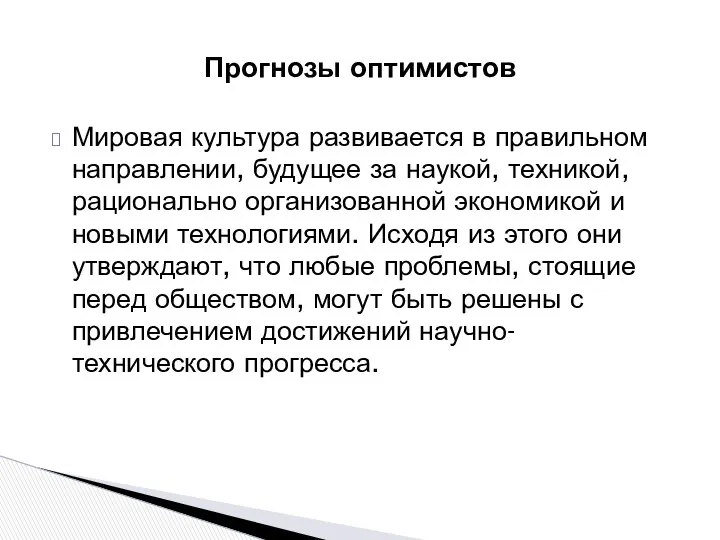 Прогнозы оптимистов

Мировая культура развивается в правильном направлении, будущее за наукой, техникой, рационально организованной экономикой и новыми технологиями. Исходя из этого они утверждают, что любые проблемы, стоящие перед обществом, могут быть решены с привлечением достижений научно-технического прогресса.